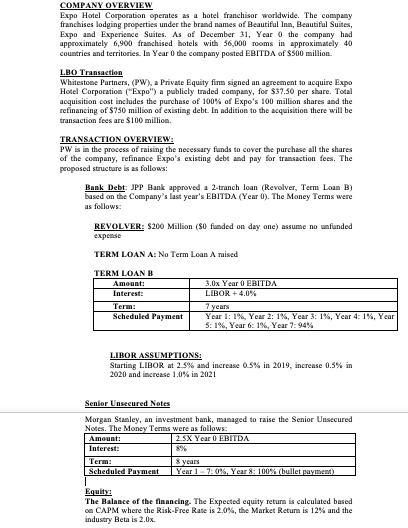 COMPANY OVERVIEW
Expo Hotel Corporation operates as a hotel franchisor worldwide. The company franchises lodging properties under the brand names of Beautiful Inn, Beautiful Suites, Expo and Experience Suites. As of December 31, Year 0 the company had approximately 6,900 franchised hotels with 56,000 rooms in approximately 40 countries and territories. In Year 0 the company posted EBITDA of $500 million.

LBO Transaction
Whitestone Partners, (PW), a Private Equity firm signed an agreement to acquire Expo Hotel Corporation ("Expo") a publicly traded company, for $37.50 per share. Total acquisition cost includes the purchase of 100% of Expo's 100 million shares and the refinancing of $750 million of existing debt. In addition to the acquisition there will be transaction fees are $100 million.

TRANSACTION OVERVIEW:
PW is in the process of raising the necessary funds to cover the purchase all the shares of the company, refinance Expo's existing debt and pay for transaction fees. The proposed structure is as follows:

Bank Debt: JPP Bank approved a 2-tranch loan (Revolver, Term Loan B) based on the Company's last year's EBITDA (Year 0). The Money Terms were as follows:

REVOLVER: $200 Million ($0 funded on day one) assume no unfunded expense

TERM LOAN A: No Term Loan A raised

TERM LOAN B

| Amount: | 3.0x Year 0 EBITDA |
|---|---|
| Interest: | LIBOR + 4.0% |
| Term: | 7 years |
| Scheduled Payment | Year 1: 1%, Year 2: 1%, Year 3: 1%, Year 4: 1%, Year 5: 1%, Year 6: 1%, Year 7: 94% |

LIBOR ASSUMPTIONS:
Starting LIBOR at 2.5% and increase 0.5% in 2019, increase 0.5% in 2020 and increase 1.0% in 2021

Senior Unsecured Notes

Morgan Stanley, an investment bank, managed to raise the Senior Unsecured Notes. The Money Terms were as follows:

| Amount: | 2.5X Year 0 EBITDA |
|---|---|
| Interest: | 8% |
| Term: | 8 years |
| Scheduled Payment | Year 1 – 7: 0%, Year 8: 100% (bullet payment) |

Equity:
The Balance of the financing. The Expected equity return is calculated based on CAPM where the Risk-Free Rate is 2.0%, the Market Return is 12% and the industry Beta is 2.0x.